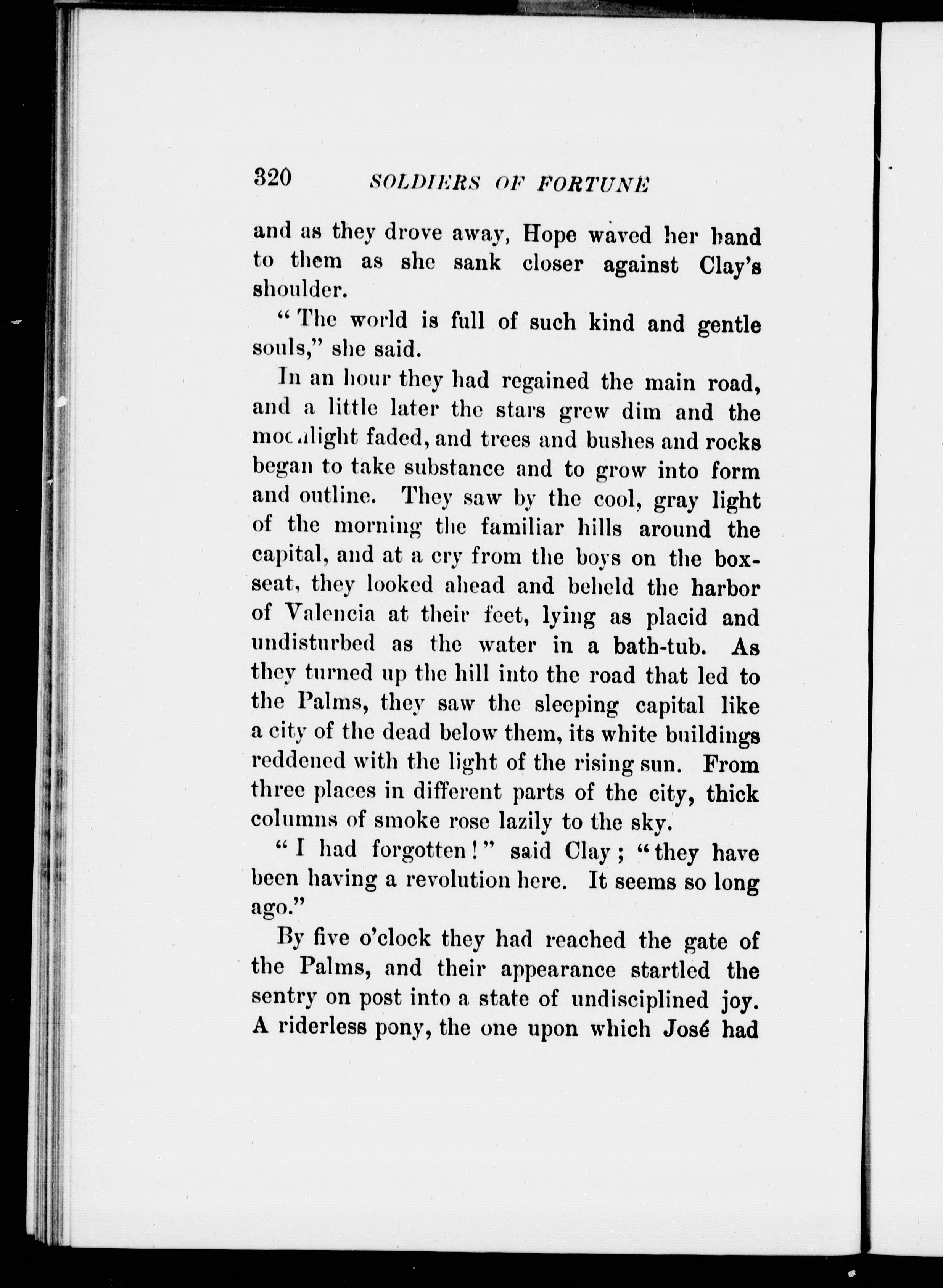 320 SOLDIERS OF FORTUNE

and as they drove away, Hope waved her hand to them as she sank closer against Clay's shoulder.

"The world is full of such kind and gentle souls," she said.

In an hour they had regained the main road, and a little later the stars grew dim and the moonlight faded, and trees and bushes and rocks began to take substance and to grow into form and outline. They saw by the cool, gray light of the morning the familiar hills around the capital, and at a cry from the boys on the box-seat, they looked ahead and beheld the harbor of Valencia at their feet, lying as placid and undisturbed as the water in a bath-tub. As they turned up the hill into the road that led to the Palms, they saw the sleeping capital like a city of the dead below them, its white buildings reddened with the light of the rising sun. From three places in different parts of the city, thick columns of smoke rose lazily to the sky.

"I had forgotten!" said Clay; "they have been having a revolution here. It seems so long ago."

By five o'clock they had reached the gate of the Palms, and their appearance startled the sentry on post into a state of undisciplined joy. A riderless pony, the one upon which José had